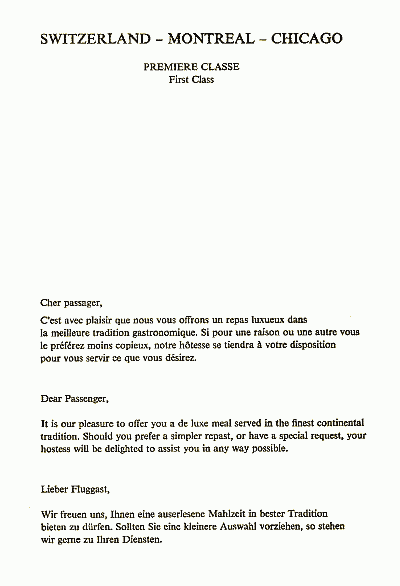 SWITZERLAND – MONTREAL – CHICAGO

PREMIERE CLASSE
First Class

Cher passager,

C'est avec plaisir que nous vous offrons un repas luxueux dans la meilleure tradition gastronomique. Si pour une raison ou une autre vous le préférez moins copieux, notre hôtesse se tiendra à votre disposition pour vous servir ce que vous désirez.

Dear Passenger,

It is our pleasure to offer you a de luxe meal served in the finest continental tradition. Should you prefer a simpler repast, or have a special request, your hostess will be delighted to assist you in any way possible.

Lieber Fluggast,

Wir freuen uns, Ihnen eine auserlesene Mahlzeit in bester Tradition bieten zu dürfen. Sollten Sie eine kleinere Auswahl vorziehen, so stehen wir gerne zu Ihren Diensten.